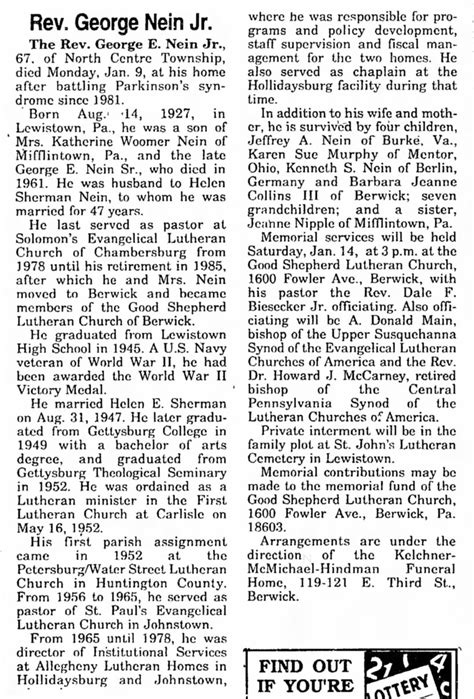 Rev. George Nein Jr.

The Rev. George E. Nein Jr., 67, of North Centre Township, died Monday, Jan. 9, at his home after battling Parkinson's syndrome since 1981.

Born Aug. 14, 1927, in Lewistown, Pa., he was a son of Mrs. Katherine Woomer Nein of Mifflintown, Pa., and the late George E. Nein Sr., who died in 1961. He was husband to Helen Sherman Nein, to whom he was married for 47 years.

He last served as pastor at Solomon's Evangelical Lutheran Church of Chambersburg from 1978 until his retirement in 1985, after which he and Mrs. Nein moved to Berwick and became members of the Good Shepherd Lutheran Church of Berwick.

He graduated from Lewistown High School in 1945. A U.S. Navy veteran of World War II, he had been awarded the World War II Victory Medal.

He married Helen E. Sherman on Aug. 31, 1947. He later graduated from Gettysburg College in 1949 with a bachelor of arts degree, and graduated from Gettysburg Theological Seminary in 1952. He was ordained as a Lutheran minister in the First Lutheran Church at Carlisle on May 16, 1952.

His first parish assignment came in 1952 at the Petersburg/Water Street Lutheran Church in Huntington County. From 1956 to 1965, he served as pastor of St. Paul's Evangelical Lutheran Church in Johnstown.

From 1965 until 1978, he was director of Institutional Services at Allegheny Lutheran Homes in Hollidaysburg and Johnstown, where he was responsible for programs and policy development, staff supervision and fiscal management for the two homes. He also served as chaplain at the Hollidaysburg facility during that time.

In addition to his wife and mother, he is survived by four children, Jeffrey A. Nein of Burke, Va., Karen Sue Murphy of Mentor, Ohio, Kenneth S. Nein of Berlin, Germany and Barbara Jeanne Collins III of Berwick; seven grandchildren; and a sister, Jeanne Nipple of Mifflintown, Pa.

Memorial services will be held Saturday, Jan. 14, at 3 p.m. at the Good Shepherd Lutheran Church, 1600 Fowler Ave., Berwick, with his pastor the Rev. Dale F. Biesecker Jr. officiating. Also officiating will be A. Donald Main, bishop of the Upper Susquehanna Synod of the Evangelical Lutheran Churches of America and the Rev. Dr. Howard J. McCarney, retired bishop of the Central Pennsylvania Synod of the Lutheran Churches of America.

Private interment will be in the family plot at St. John's Lutheran Cemetery in Lewistown.

Memorial contributions may be made to the memorial fund of the Good Shepherd Lutheran Church, 1600 Fowler Ave., Berwick, Pa. 18603.

Arrangements are under the direction of the Kelchner-McMichael-Hindman Funeral Home, 119-121 E. Third St., Berwick.

FIND OUT IF YOU'RE

LOTTERY